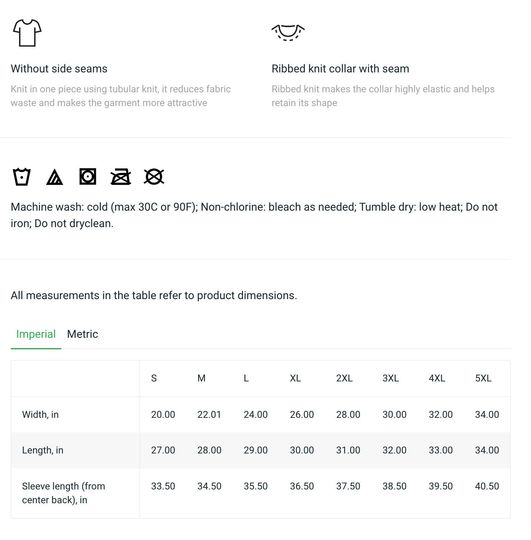 Without side seams

Knit in one piece using tubular knit, it reduces fabric waste and makes the garment more attractive

Ribbed knit collar with seam

Ribbed knit makes the collar highly elastic and helps retain its shape

Machine wash: cold (max 30C or 90F); Non-chlorine: bleach as needed; Tumble dry: low heat; Do not iron; Do not dryclean.

All measurements in the table refer to product dimensions.

Imperial Metric

| | S | M | L | XL | 2XL | 3XL | 4XL | 5XL |
|---|---|---|---|---|---|---|---|---|
| Width, in | 20.00 | 22.01 | 24.00 | 26.00 | 28.00 | 30.00 | 32.00 | 34.00 |
| Length, in | 27.00 | 28.00 | 29.00 | 30.00 | 31.00 | 32.00 | 33.00 | 34.00 |
| Sleeve length (from center back), in | 33.50 | 34.50 | 35.50 | 36.50 | 37.50 | 38.50 | 39.50 | 40.50 |